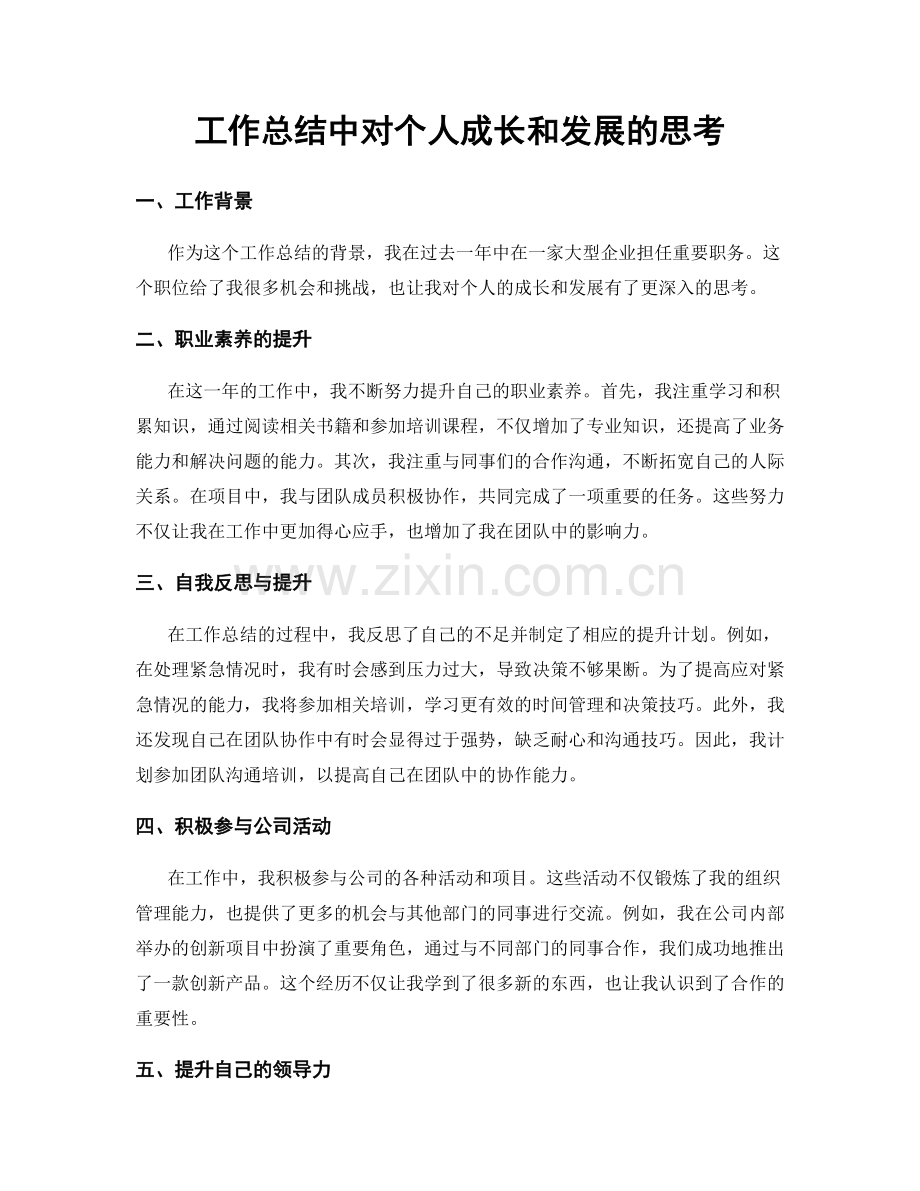 工作总结中对个人成长和发展的思考

一、工作背景

作为这个工作总结的背景，我在过去一年中在一家大型企业担任重要职务。这个职位给了我很多机会和挑战，也让我对个人的成长和发展有了更深入的思考。

二、职业素养的提升

在这一年的工作中，我不断努力提升自己的职业素养。首先，我注重学习和积累知识，通过阅读相关书籍和参加培训课程，不仅增加了专业知识，还提高了业务能力和解决问题的能力。其次，我注重与同事们的合作沟通，不断拓宽自己的人际关系。在项目中，我与团队成员积极协作，共同完成了一项重要的任务。这些努力不仅让我在工作中更加得心应手，也增加了我在团队中的影响力。

三、自我反思与提升

在工作总结的过程中，我反思了自己的不足并制定了相应的提升计划。例如，在处理紧急情况时，我有时会感到压力过大，导致决策不够果断。为了提高应对紧急情况的能力，我将参加相关培训，学习更有效的时间管理和决策技巧。此外，我还发现自己在团队协作中有时会显得过于强势，缺乏耐心和沟通技巧。因此，我计划参加团队沟通培训，以提高自己在团队中的协作能力。

四、积极参与公司活动

在工作中，我积极参与公司的各种活动和项目。这些活动不仅锻炼了我的组织管理能力，也提供了更多的机会与其他部门的同事进行交流。例如，我在公司内部举办的创新项目中扮演了重要角色，通过与不同部门的同事合作，我们成功地推出了一款创新产品。这个经历不仅让我学到了很多新的东西，也让我认识到了合作的重要性。

五、提升自己的领导力

www.zixin.com.cn